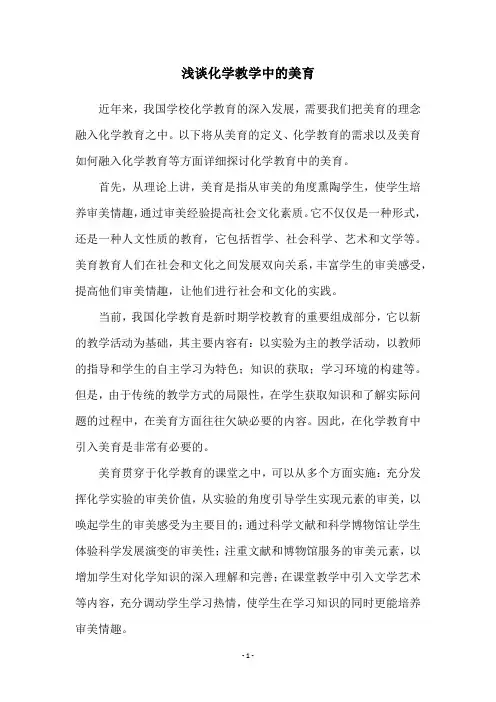 浅谈化学教学中的美育

近年来，我国学校化学教育的深入发展，需要我们把美育的理念融入化学教育之中。以下将从美育的定义、化学教育的需求以及美育如何融入化学教育等方面详细探讨化学教育中的美育。

首先，从理论上讲，美育是指从审美的角度熏陶学生，使学生培养审美情趣，通过审美经验提高社会文化素质。它不仅仅是一种形式，还是一种人文性质的教育，它包括哲学、社会科学、艺术和文学等。美育教育人们在社会和文化之间发展双向关系，丰富学生的审美感受，提高他们审美情趣，让他们进行社会和文化的实践。

当前，我国化学教育是新时期学校教育的重要组成部分，它以新的教学活动为基础，其主要内容有：以实验为主的教学活动，以教师的指导和学生的自主学习为特色；知识的获取；学习环境的构建等。但是，由于传统的教学方式的局限性，在学生获取知识和了解实际问题的过程中，在美育方面往往欠缺必要的内容。因此，在化学教育中引入美育是非常有必要的。

美育贯穿于化学教育的课堂之中，可以从多个方面实施：充分发挥化学实验的审美价值，从实验的角度引导学生实现元素的审美，以唤起学生的审美感受为主要目的；通过科学文献和科学博物馆让学生体验科学发展演变的审美性；注重文献和博物馆服务的审美元素，以增加学生对化学知识的深入理解和完善；在课堂教学中引入文学艺术等内容，充分调动学生学习热情，使学生在学习知识的同时更能培养审美情趣。

- 1 -